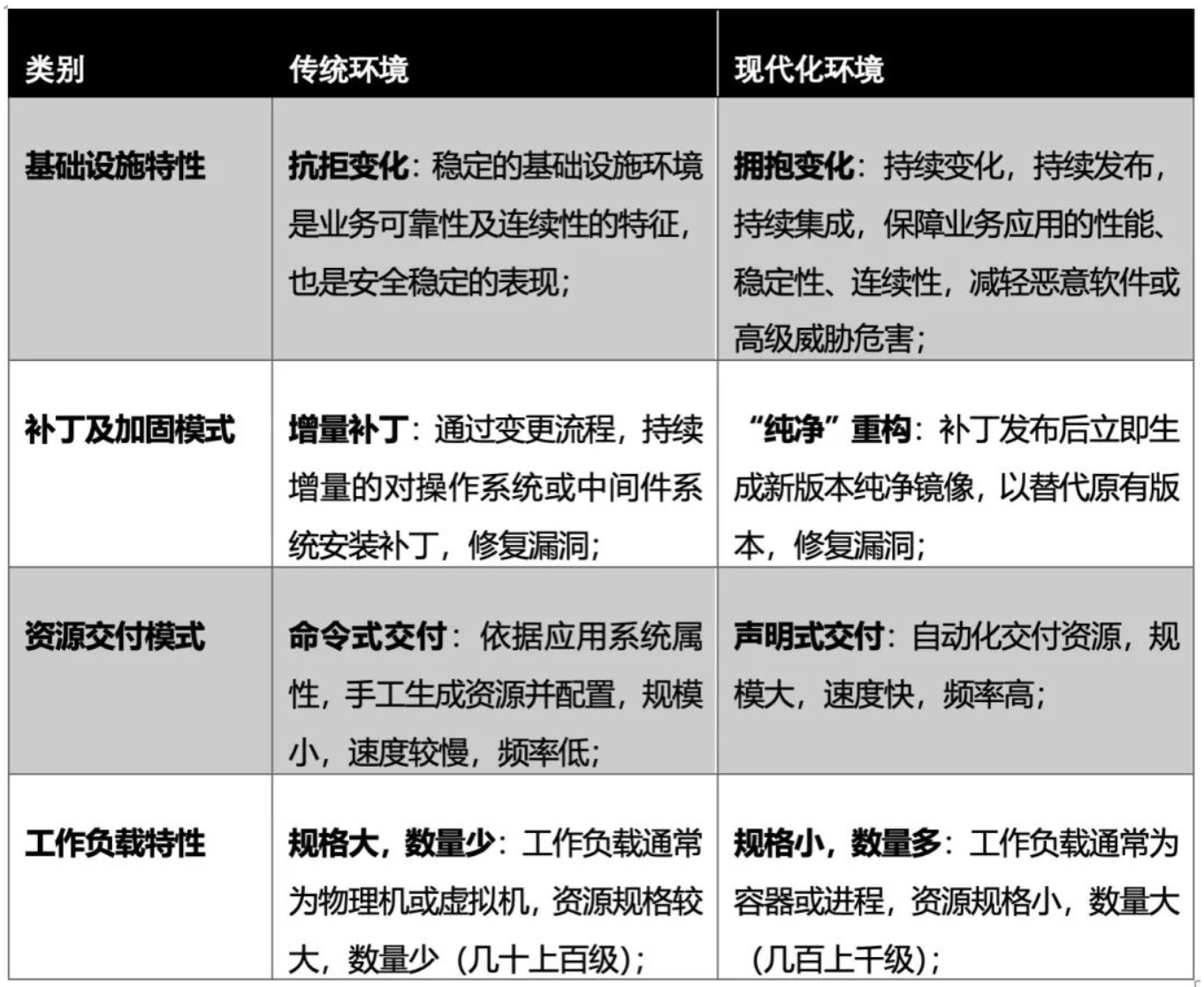 | 类别 | 传统环境 | 现代化环境 |
|---|---|---|
| 基础设施特性 | 抗拒变化：稳定的基础设施环境是业务可靠性及连续性的特征，也是安全稳定的表现； | 拥抱变化：持续变化，持续发布，持续集成，保障业务应用的性能、稳定性、连续性，减轻恶意软件或高级威胁危害； |
| 补丁及加固模式 | 增量补丁：通过变更流程，持续增量的对操作系统或中间件系统安装补丁，修复漏洞； | “纯净”重构：补丁发布后立即生成新版本纯净镜像，以替代原有版本，修复漏洞； |
| 资源交付模式 | 命令式交付：依据应用系统属性，手工生成资源并配置，规模小，速度较慢，频率低； | 声明式交付：自动化交付资源，规模大，速度快，频率高； |
| 工作负载特性 | 规格大，数量少：工作负载通常为物理机或虚拟机，资源规格较大，数量少（几十上百级）； | 规格小，数量多：工作负载通常为容器或进程，资源规格小，数量大（几百上千级）； |